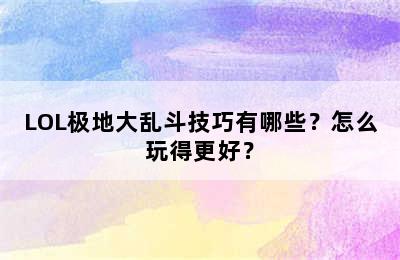 LOL极地大乱斗技巧有哪些？怎么玩得更好？